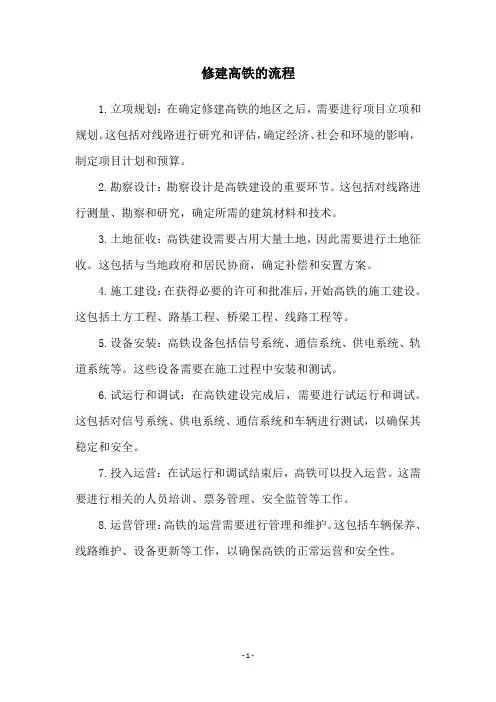 修建高铁的流程

1.立项规划：在确定修建高铁的地区之后，需要进行项目立项和规划。这包括对线路进行研究和评估，确定经济、社会和环境的影响，制定项目计划和预算。

2.勘察设计：勘察设计是高铁建设的重要环节。这包括对线路进行测量、勘察和研究，确定所需的建筑材料和技术。

3.土地征收：高铁建设需要占用大量土地，因此需要进行土地征收。这包括与当地政府和居民协商，确定补偿和安置方案。

4.施工建设：在获得必要的许可和批准后，开始高铁的施工建设。这包括土方工程、路基工程、桥梁工程、线路工程等。

5.设备安装：高铁设备包括信号系统、通信系统、供电系统、轨道系统等。这些设备需要在施工过程中安装和测试。

6.试运行和调试：在高铁建设完成后，需要进行试运行和调试。这包括对信号系统、供电系统、通信系统和车辆进行测试，以确保其稳定和安全。

7.投入运营：在试运行和调试结束后，高铁可以投入运营。这需要进行相关的人员培训、票务管理、安全监管等工作。

8.运营管理：高铁的运营需要进行管理和维护。这包括车辆保养、线路维护、设备更新等工作，以确保高铁的正常运营和安全性。

- 1 -